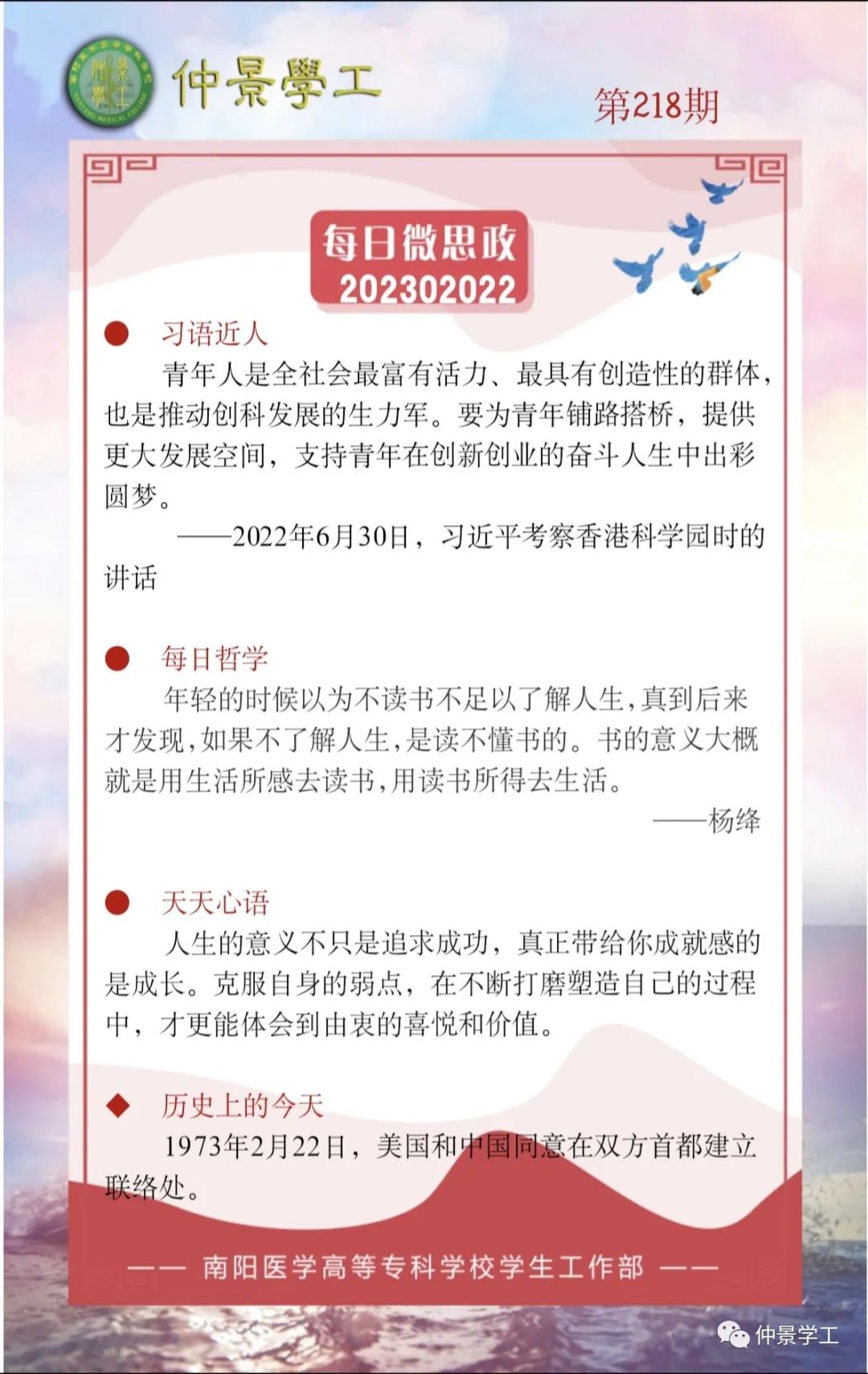 仲景學工

第218期

每日微思政
202302022

习语近人

青年人是全社会最富有活力、最具有创造性的群体，也是推动创科发展的生力军。要为青年铺路搭桥，提供更大发展空间，支持青年在创新创业的奋斗人生中出彩圆梦。

——2022年6月30日，习近平考察香港科学园时的讲话

每日哲学

年轻的时候以为不读书不足以了解人生，真到后来才发现，如果不了解人生，是读不懂书的。书的意义大概就是用生活所感去读书，用读书所得去生活。

——杨绛

天天心语

人生的意义不只是追求成功，真正带给你成就感的是成长。克服自身的弱点，在不断打磨塑造自己的过程中，才更能体会到由衷的喜悦和价值。

历史上的今天

1973年2月22日，美国和中国同意在双方首都建立联络处。

—— 南阳医学高等专科学校学生工作部 ——

仲景学工